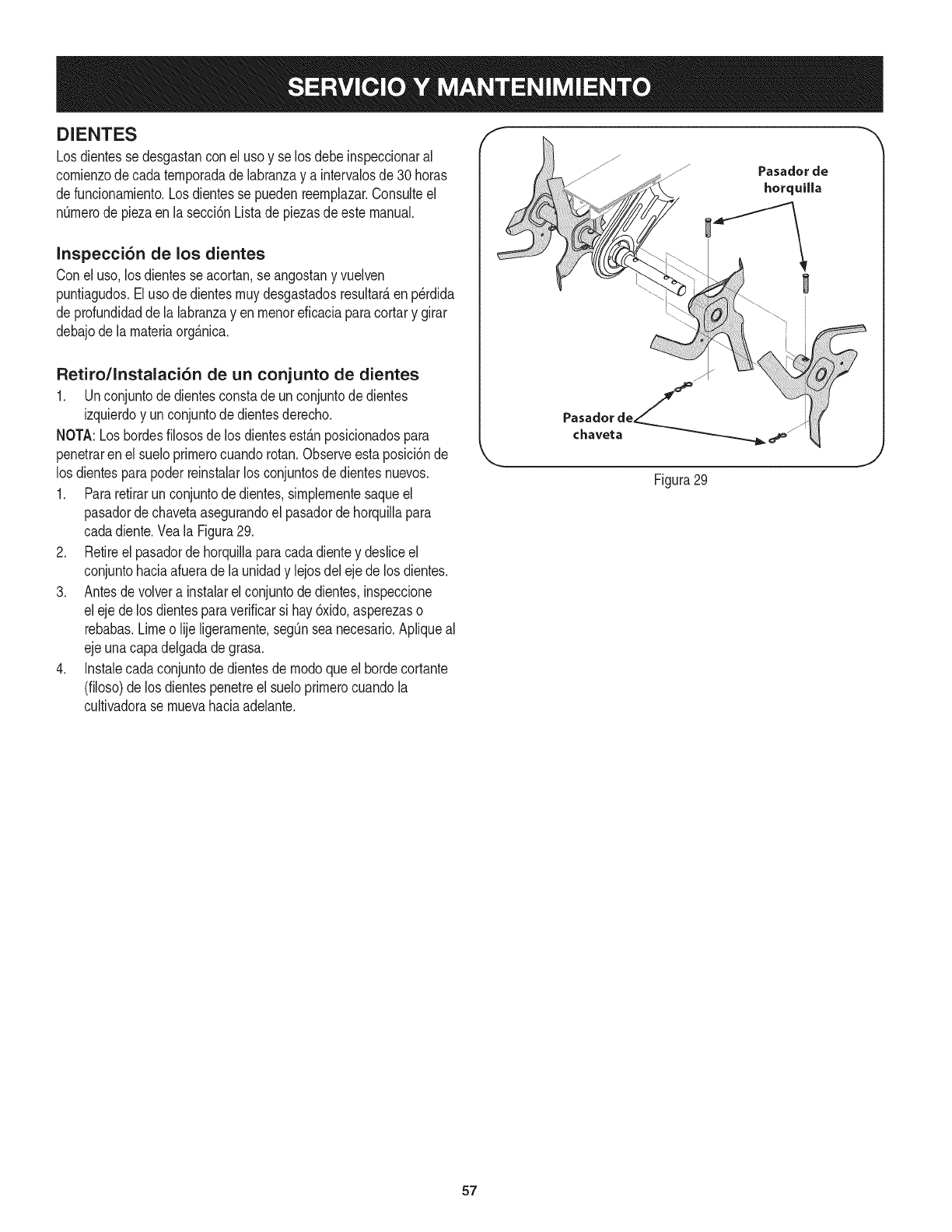 SERVICIO Y MANTENIMIENTO

DIENTES

Los dientes se desgastan con el uso y se los debe inspeccionar al comienzo de cada temporada de labranza y a intervalos de 30 horas de funcionamiento. Los dientes se pueden reemplazar. Consulte el número de pieza en la sección Lista de piezas de este manual.

Inspección de los dientes

Con el uso, los dientes se acortan, se angostan y vuelven puntiagudos. El uso de dientes muy desgastados resultará en pérdida de profundidad de la labranza y en menor eficacia para cortar y girar debajo de la materia orgánica.

Retiro/Instalación de un conjunto de dientes

1. Un conjunto de dientes consta de un conjunto de dientes izquierdo y un conjunto de dientes derecho.

NOTA: Los bordes filosos de los dientes están posicionados para penetrar en el suelo primero cuando rotan. Observe esta posición de los dientes para poder reinstalar los conjuntos de dientes nuevos.

1. Para retirar un conjunto de dientes, simplemente saque el pasador de chaveta asegurando el pasador de horquilla para cada diente. Vea la Figura 29.
2. Retire el pasador de horquilla para cada diente y deslice el conjunto hacia afuera de la unidad y lejos del eje de los dientes.
3. Antes de volver a instalar el conjunto de dientes, inspeccione el eje de los dientes para verificar si hay óxido, asperezas o rebabas. Lime o lije ligeramente, según sea necesario. Aplique al eje una capa delgada de grasa.
4. Instale cada conjunto de dientes de modo que el borde cortante (filoso) de los dientes penetre el suelo primero cuando la cultivadora se mueva hacia adelante.

Pasador de horquilla

Pasador de chaveta

Figura 29

57